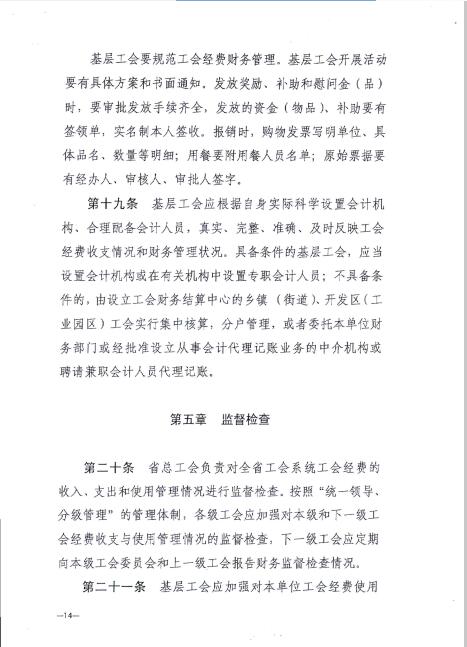 基层工会要规范工会经费财务管理。基层工会开展活动要有具体方案和书面通知，发放奖励、补助和慰问金（品）时，要审批发放手续齐全，发放的资金（物品）、补助要有签领单，实名制本人签收。报销时，购物发票写明单位、具体品名、数量等明细；用餐要附用餐人员名单；原始票据要有经办人、审核人、审批人签字。

第十九条　基层工会应根据自身实际科学设置会计机构、合理配备会计人员，真实、完整、准确、及时反映工会经费收支情况和财务管理状况。具备条件的基层工会，应当设置会计机构或在有关机构中设置专职会计人员；不具备条件的，由设立工会财务结算中心的乡镇（街道）、开发区（工业园区）工会实行集中核算，分户管理，或者委托本单位财务部门或经批准设立从事会计代理记账业务的中介机构或聘请兼职会计人员代理记账。

第五章　监督检查

第二十条　省总工会负责对全省工会系统工会经费的收入、支出和使用管理情况进行监督检查。按照“统一领导、分级管理”的管理体制，各级工会应加强对本级和下一级工会经费收支与使用管理情况的监督检查，下一级工会应定期向本级工会委员会和上一级工会报告财务监督检查情况。

第二十一条　基层工会应加强对本单位工会经费使用

—14—